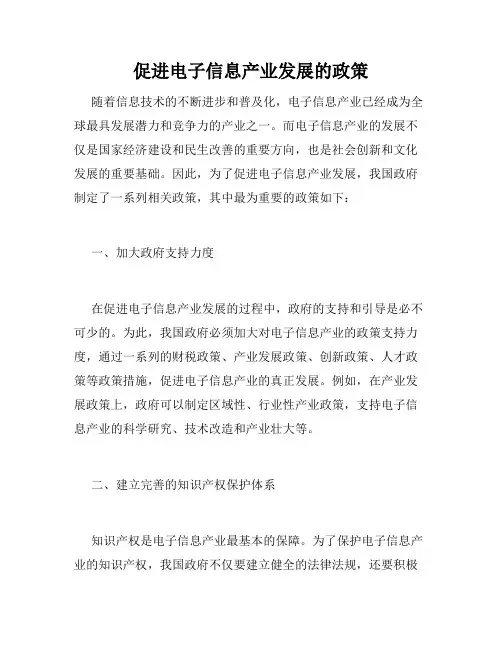 促进电子信息产业发展的政策

随着信息技术的不断进步和普及化，电子信息产业已经成为全球最具发展潜力和竞争力的产业之一。而电子信息产业的发展不仅是国家经济建设和民生改善的重要方向，也是社会创新和文化发展的重要基础。因此，为了促进电子信息产业发展，我国政府制定了一系列相关政策，其中最为重要的政策如下：

一、加大政府支持力度

在促进电子信息产业发展的过程中，政府的支持和引导是必不可少的。为此，我国政府必须加大对电子信息产业的政策支持力度，通过一系列的财税政策、产业发展政策、创新政策、人才政策等政策措施，促进电子信息产业的真正发展。例如，在产业发展政策上，政府可以制定区域性、行业性产业政策，支持电子信息产业的科学研究、技术改造和产业壮大等。

二、建立完善的知识产权保护体系

知识产权是电子信息产业最基本的保障。为了保护电子信息产业的知识产权，我国政府不仅要建立健全的法律法规，还要积极